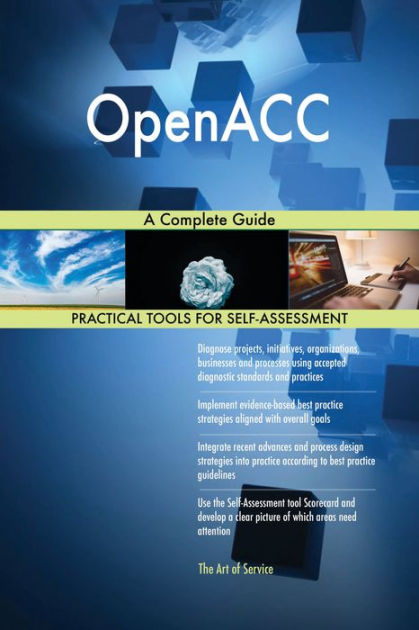 OpenACC

A Complete Guide

PRACTICAL TOOLS FOR SELF-ASSESSMENT

Diagnose projects, initiatives, organizations, businesses and processes using accepted diagnostic standards and practices

Implement evidence-based best practice strategies aligned with overall goals

Integrate recent advances and process design strategies into practice according to best practice guidelines

Use the Self-Assessment tool Scorecard and develop a clear picture of which areas need attention

The Art of Service